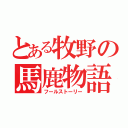 とある牧野の馬鹿物語
フールストーリー